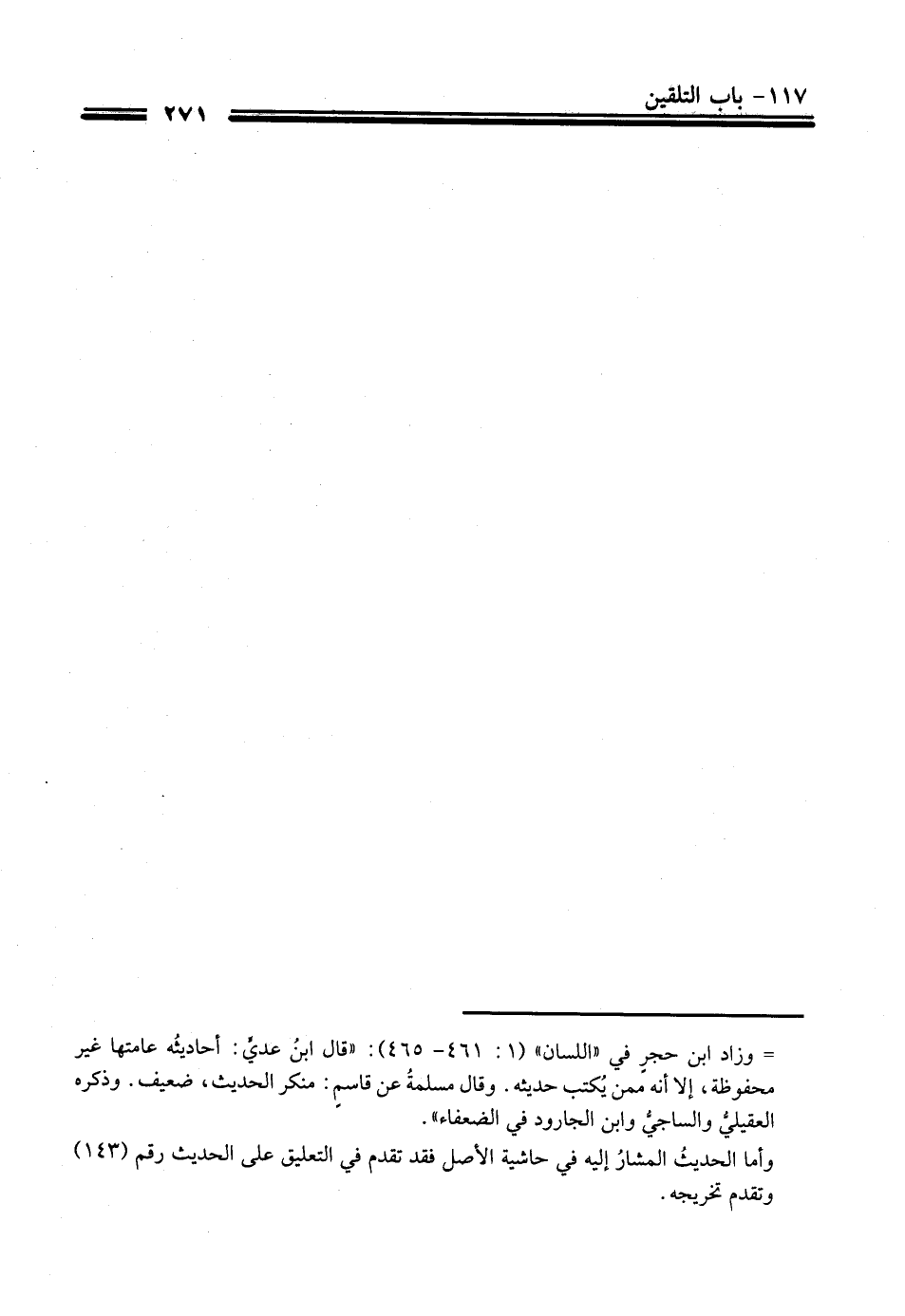 ١١٧- باب التلقين ٢٧١

= وزاد ابن حجرٍ في «اللسان» (١ : ٤٦١- ٤٦٥): «قال ابنُ عديٍّ: أحاديثُه عامتها غير محفوظة، إلا أنه ممن يُكتب حديثه. وقال مسلمةُ عن قاسمٍ: منكر الحديث، ضعيف. وذكره العقيليُّ والساجيُّ وابن الجارود في الضعفاء».

وأما الحديثُ المشارُ إليه في حاشية الأصل فقد تقدم في التعليق على الحديث رقم (١٤٣) وتقدم تخريجه.